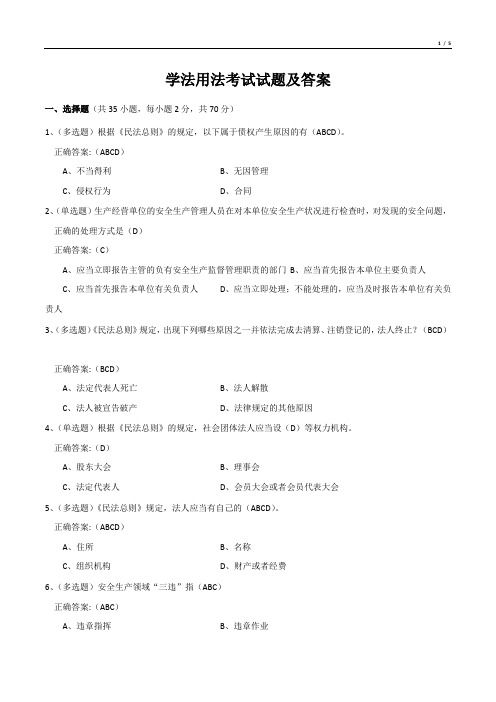 1 / 5

学法用法考试试题及答案

一、选择题（共 35 小题，每小题 2 分，共 70 分）

1、（多选题）根据《民法总则》的规定，以下属于债权产生原因的有（ABCD）。

正确答案:（ABCD）

A、不当得利　　B、无因管理

C、侵权行为　　D、合同

2、（单选题）生产经营单位的安全生产管理人员在对本单位安全生产状况进行检查时，对发现的安全问题，正确的处理方式是（D）

正确答案:（C）

A、应当立即报告主管的负有安全生产监督管理职责的部门 B、应当首先报告本单位主要负责人

C、应当首先报告本单位有关负责人　　D、应当立即处理；不能处理的，应当及时报告本单位有关负责人

3、（多选题）《民法总则》规定，出现下列哪些原因之一并依法完成去清算、注销登记的，法人终止？（BCD）

正确答案:（BCD）

A、法定代表人死亡　　B、法人解散

C、法人被宣告破产　　D、法律规定的其他原因

4、（单选题）根据《民法总则》的规定，社会团体法人应当设（D）等权力机构。

正确答案:（D）

A、股东大会　　B、理事会

C、法定代表人　　D、会员大会或者会员代表大会

5、（多选题）《民法总则》规定，法人应当有自己的（ABCD）。

正确答案:（ABCD）

A、住所　　B、名称

C、组织机构　　D、财产或者经费

6、（多选题）安全生产领域“三违”指（ABC）

正确答案:（ABC）

A、违章指挥　　B、违章作业